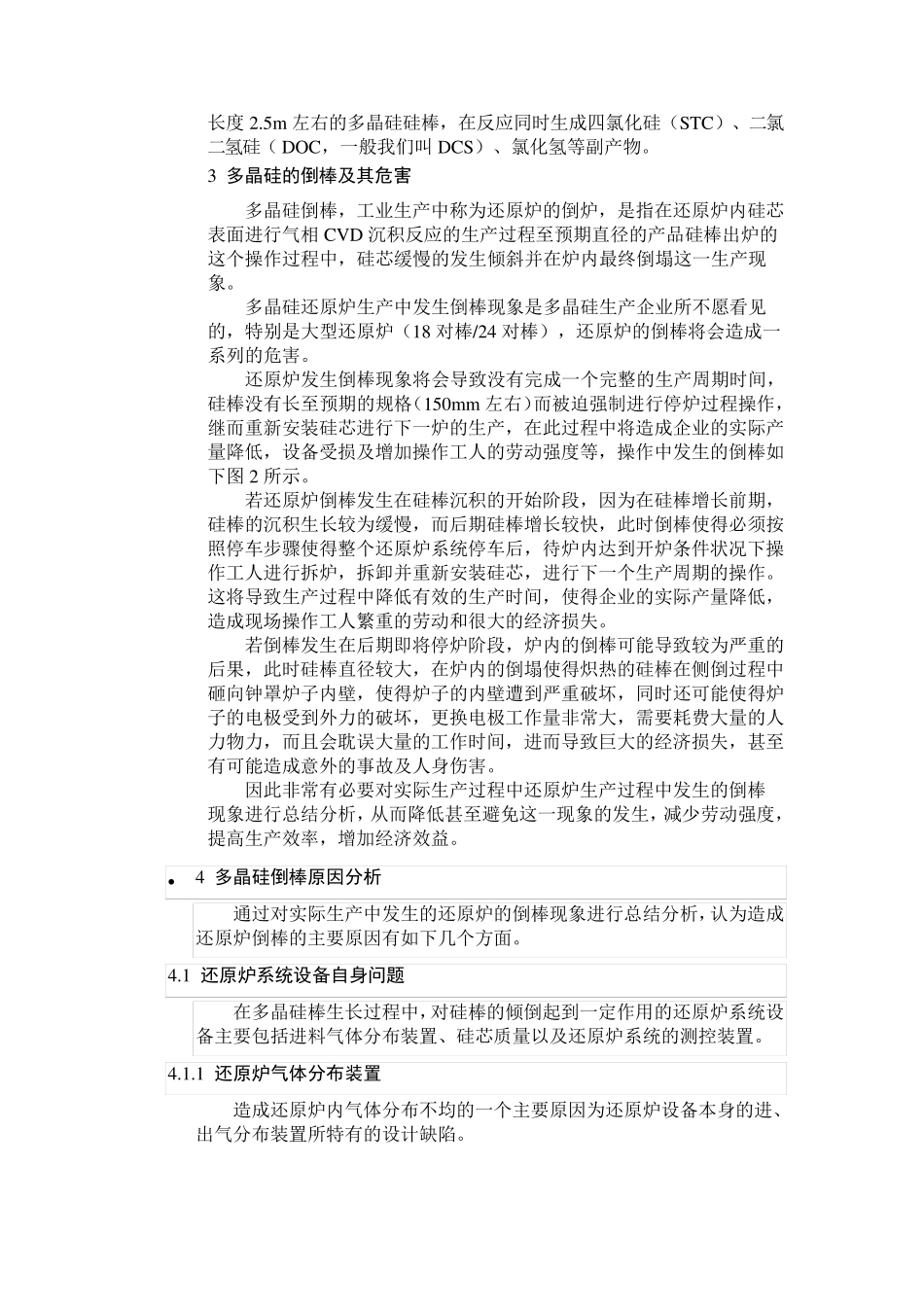 长度 2.5m 左右的多晶硅硅棒，在反应同时生成四氯化硅（STC）、二氯二氢硅（DOC，一般我们叫 DCS）、氯化氢等副产物。

3 多晶硅的倒棒及其危害

多晶硅倒棒，工业生产中称为还原炉的倒炉，是指在还原炉内硅芯表面进行气相 CVD 沉积反应的生产过程至预期直径的产品硅棒出炉的这个操作过程中，硅芯缓慢的发生倾斜并在炉内最终倒塌这一生产现象。

多晶硅还原炉生产中发生倒棒现象是多晶硅生产企业所不愿看见的，特别是大型还原炉（18 对棒/24 对棒），还原炉的倒棒将会造成一系列的危害。

还原炉发生倒棒现象将会导致没有完成一个完整的生产周期时间，硅棒没有长至预期的规格（150mm 左右）而被迫强制进行停炉过程操作，继而重新安装硅芯进行下一炉的生产，在此过程中将造成企业的实际产量降低，设备受损及增加操作工人的劳动强度等，操作中发生的倒棒如下图 2 所示。

若还原炉倒棒发生在硅棒沉积的开始阶段，因为在硅棒增长前期，硅棒的沉积生长较为缓慢，而后期硅棒增长较快，此时倒棒使得必须按照停车步骤使得整个还原炉系统停车后，待炉内达到开炉条件状况下操作工人进行拆炉，拆卸并重新安装硅芯，进行下一个生产周期的操作。这将导致生产过程中降低有效的生产时间，使得企业的实际产量降低，造成现场操作工人繁重的劳动和很大的经济损失。

若倒棒发生在后期即将停炉阶段，炉内的倒棒可能导致较为严重的后果，此时硅棒直径较大，在炉内的倒塌使得炽热的硅棒在侧倒过程中砸向钟罩炉子内壁，使得炉子的内壁遭到严重破坏，同时还可能使得炉子的电极受到外力的破坏，更换电极工作量非常大，需要耗费大量的人力物力，而且会耽误大量的工作时间，进而导致巨大的经济损失，甚至有可能造成意外的事故及人身伤害。

因此非常有必要对实际生产过程中还原炉生产过程中发生的倒棒现象进行总结分析，从而降低甚至避免这一现象的发生，减少劳动强度，提高生产效率，增加经济效益。

• 4 多晶硅倒棒原因分析

通过对实际生产中发生的还原炉的倒棒现象进行总结分析，认为造成还原炉倒棒的主要原因有如下几个方面。

4.1 还原炉系统设备自身问题

在多晶硅棒生长过程中，对硅棒的倾倒起到一定作用的还原炉系统设备主要包括进料气体分布装置、硅芯质量以及还原炉系统的测控装置。

4.1.1 还原炉气体分布装置

造成还原炉内气体分布不均的一个主要原因为还原炉设备本身的进、出气分布装置所特有的设计缺陷。